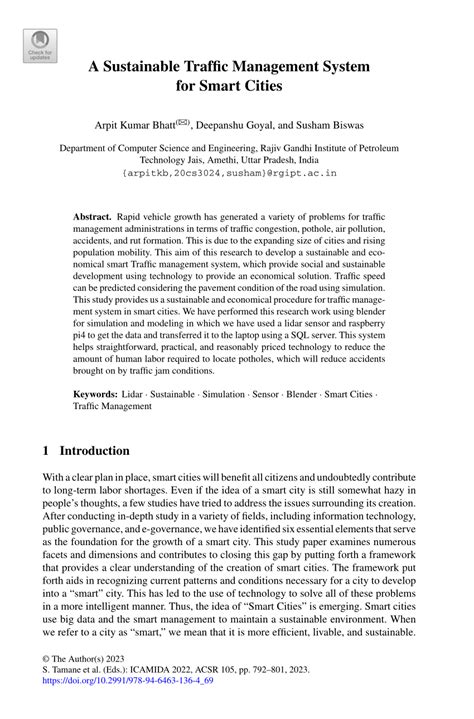 Check for updates

A Sustainable Traffic Management System for Smart Cities

Arpit Kumar Bhatt(✉), Deepanshu Goyal, and Susham Biswas

Department of Computer Science and Engineering, Rajiv Gandhi Institute of Petroleum Technology Jais, Amethi, Uttar Pradesh, India
{arpitkb,20cs3024,susham}@rgipt.ac.in

**Abstract.** Rapid vehicle growth has generated a variety of problems for traffic management administrations in terms of traffic congestion, pothole, air pollution, accidents, and rut formation. This is due to the expanding size of cities and rising population mobility. This aim of this research to develop a sustainable and economical smart Traffic management system, which provide social and sustainable development using technology to provide an economical solution. Traffic speed can be predicted considering the pavement condition of the road using simulation. This study provides us a sustainable and economical procedure for traffic management system in smart cities. We have performed this research work using blender for simulation and modeling in which we have used a lidar sensor and raspberry pi4 to get the data and transferred it to the laptop using a SQL server. This system helps straightforward, practical, and reasonably priced technology to reduce the amount of human labor required to locate potholes, which will reduce accidents brought on by traffic jam conditions.

**Keywords:** Lidar · Sustainable · Simulation · Sensor · Blender · Smart Cities · Traffic Management

1 Introduction

With a clear plan in place, smart cities will benefit all citizens and undoubtedly contribute to long-term labor shortages. Even if the idea of a smart city is still somewhat hazy in people's thoughts, a few studies have tried to address the issues surrounding its creation. After conducting in-depth study in a variety of fields, including information technology, public governance, and e-governance, we have identified six essential elements that serve as the foundation for the growth of a smart city. This study paper examines numerous facets and dimensions and contributes to closing this gap by putting forth a framework that provides a clear understanding of the creation of smart cities. The framework put forth aids in recognizing current patterns and conditions necessary for a city to develop into a "smart" city. This has led to the use of technology to solve all of these problems in a more intelligent manner. Thus, the idea of "Smart Cities" is emerging. Smart cities use big data and the smart management to maintain a sustainable environment. When we refer to a city as "smart," we mean that it is more efficient, livable, and sustainable.

© The Author(s) 2023
S. Tamane et al. (Eds.): ICAMIDA 2022, ACSR 105, pp. 792–801, 2023.
https://doi.org/10.2991/978-94-6463-136-4_69